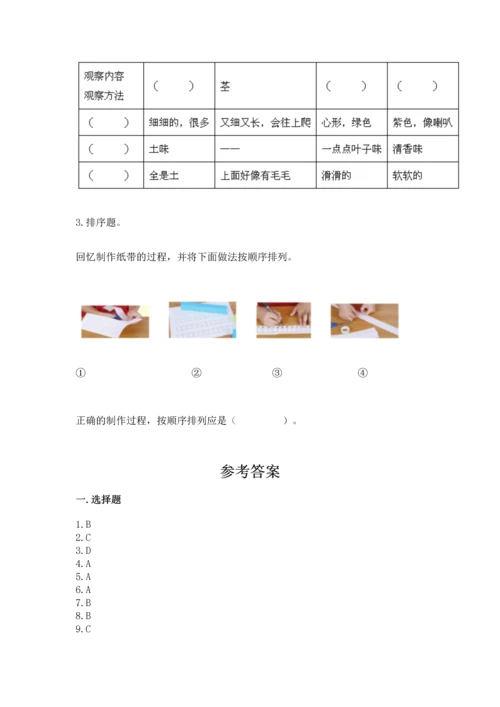 | 观察内容 观察方法 | （　　） | 茎 | （　　） | （　　） |
|---|---|---|---|---|
| （　　） | 细细的，很多 | 又细又长，会往上爬 | 心形，绿色 | 紫色，像喇叭 |
| （　　） | 土味 | —— | 一点点叶子味 | 清香味 |
| （　　） | 全是土 | 上面好像有毛毛 | 滑滑的 | 软软的 |

3. 排序题。

回忆制作纸带的过程，并将下面做法按顺序排列。

①　②　③　④

正确的制作过程，按顺序排列应是（　　　）。

参考答案

一. 选择题

1. B
2. C
3. D
4. A
5. A
6. A
7. B
8. B
9. C